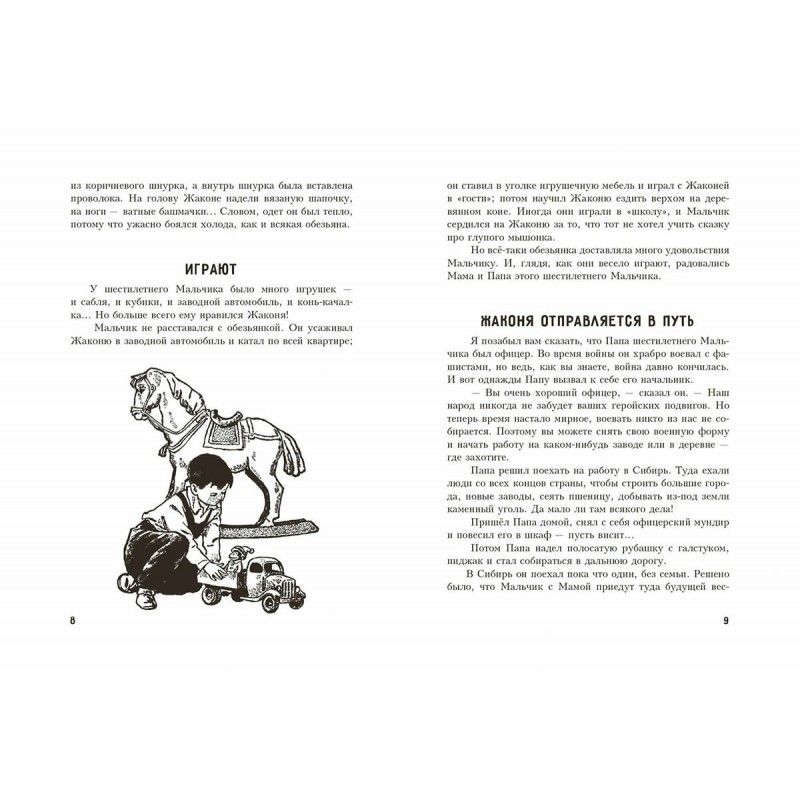 из коричневого шнурка, а внутрь шнурка была вставлена проволока. На голову Жаконе надели вязаную шапочку, на ноги — ватные башмачки... Словом, одет он был тепло, потому что ужасно боялся холода, как и всякая обезьяна.

ИГРАЮТ

У шестилетнего Мальчика было много игрушек — и сабля, и кубики, и заводной автомобиль, и конь-качалка... Но больше всего ему нравился Жаконя!

Мальчик не расставался с обезьянкой. Он усаживал Жаконю в заводной автомобиль и катал по всей квартире;

8

он ставил в уголке игрушечную мебель и играл с Жаконей в «гости»; потом научил Жаконю ездить верхом на деревянном коне. Иногда они играли в «школу», и Мальчик сердился на Жаконю за то, что тот не хотел учить сказку про глупого мышонка.

Но всё-таки обезьянка доставляла много удовольствия Мальчику. И, глядя, как они весело играют, радовались Мама и Папа этого шестилетнего Мальчика.

ЖАКОНЯ ОТПРАВЛЯЕТСЯ В ПУТЬ

Я позабыл вам сказать, что Папа шестилетнего Мальчика был офицер. Во время войны он храбро воевал с фашистами, но ведь, как вы знаете, война давно кончилась. И вот однажды Папу вызвал к себе его начальник.

— Вы очень хороший офицер, — сказал он. — Наш народ никогда не забудет ваших геройских подвигов. Но теперь время настало мирное, воевать никто из нас не собирается. Поэтому вы можете снять свою военную форму и начать работу на каком-нибудь заводе или в деревне — где захотите.

Папа решил поехать на работу в Сибирь. Туда ехали люди со всех концов страны, чтобы строить большие города, новые заводы, сеять пшеницу, добывать из-под земли каменный уголь. Да мало ли там всякого дела!

Пришёл Папа домой, снял с себя офицерский мундир и повесил его в шкаф — пусть висит...

Потом Папа надел полосатую рубашку с галстуком, пиджак и стал собираться в дальнюю дорогу.

В Сибирь он поехал пока что один, без семьи. Решено было, что Мальчик с Мамой приедут туда будущей вес-

9